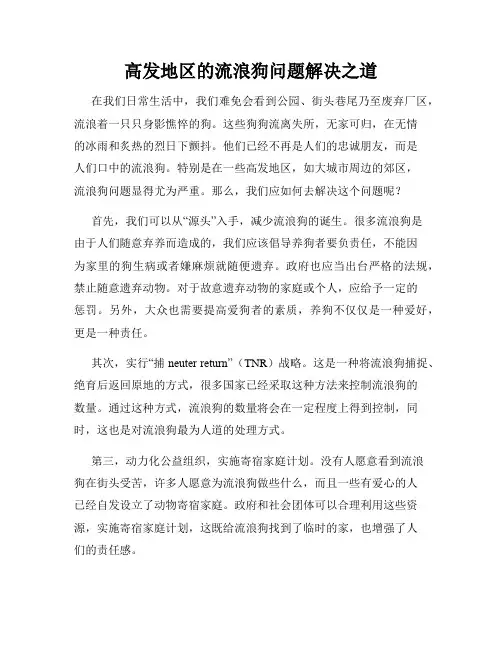 高发地区的流浪狗问题解决之道

在我们日常生活中，我们难免会看到公园、街头巷尾乃至废弃厂区，流浪着一只只身影憔悴的狗。这些狗狗流离失所，无家可归，在无情的冰雨和炙热的烈日下颤抖。他们已经不再是人们的忠诚朋友，而是人们口中的流浪狗。特别是在一些高发地区，如大城市周边的郊区，流浪狗问题显得尤为严重。那么，我们应如何去解决这个问题呢？

首先，我们可以从“源头”入手，减少流浪狗的诞生。很多流浪狗是由于人们随意弃养而造成的，我们应该倡导养狗者要负责任，不能因为家里的狗生病或者嫌麻烦就随便遗弃。政府也应当出台严格的法规，禁止随意遗弃动物。对于故意遗弃动物的家庭或个人，应给予一定的惩罚。另外，大众也需要提高爱狗者的素质，养狗不仅仅是一种爱好，更是一种责任。

其次，实行“捕 neuter return”（TNR）战略。这是一种将流浪狗捕捉、绝育后返回原地的方式，很多国家已经采取这种方法来控制流浪狗的数量。通过这种方式，流浪狗的数量将会在一定程度上得到控制，同时，这也是对流浪狗最为人道的处理方式。

第三，动力化公益组织，实施寄宿家庭计划。没有人愿意看到流浪狗在街头受苦，许多人愿意为流浪狗做些什么，而且一些有爱心的人已经自发设立了动物寄宿家庭。政府和社会团体可以合理利用这些资源，实施寄宿家庭计划，这既给流浪狗找到了临时的家，也增强了人们的责任感。